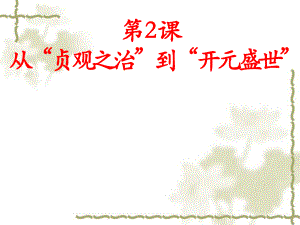 第2课
从“贞观之治”到“开元盛世”